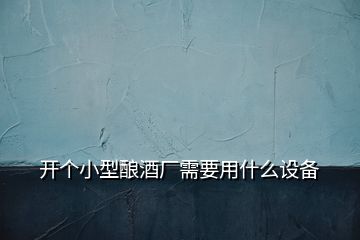 开个小型酿酒厂需要用什么设备